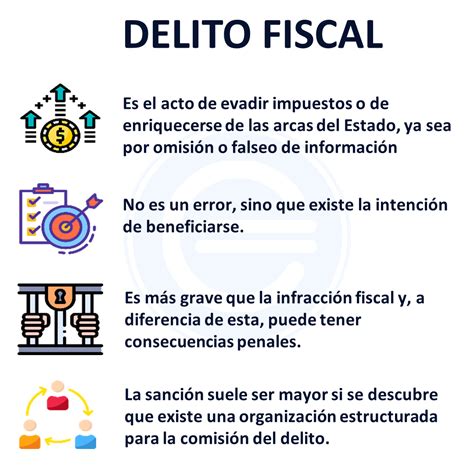 DELITO FISCAL

Es el acto de evadir impuestos o de enriquecerse de las arcas del Estado, ya sea por omisión o falseo de información

No es un error, sino que existe la intención de beneficiarse.

Es más grave que la infracción fiscal y, a diferencia de esta, puede tener consecuencias penales.

La sanción suele ser mayor si se descubre que existe una organización estructurada para la comisión del delito.